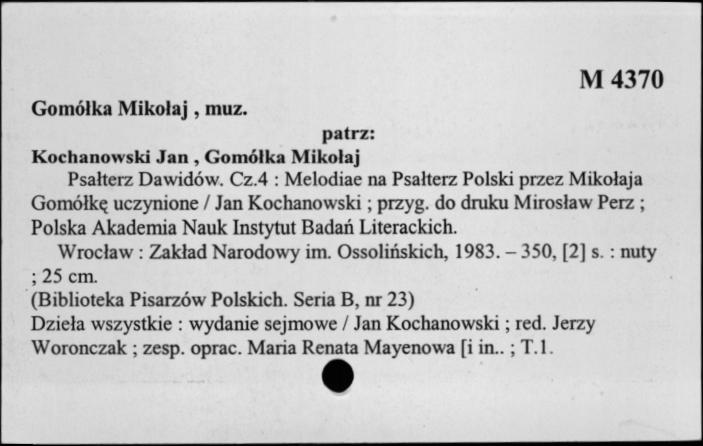 M 4370

Gomółka Mikołaj , muz.

patrz:

Kochanowski Jan , Gomółka Mikołaj

Psałterz Dawidów. Cz.4 : Melodiae na Psałterz Polski przez Mikołaja Gomółkę uczynione / Jan Kochanowski ; przyg. do druku Mirosław Perz ; Polska Akademia Nauk Instytut Badań Literackich.

Wrocław : Zakład Narodowy im. Ossolińskich, 1983. – 350, [2] s. : nuty ; 25 cm.

(Biblioteka Pisarzów Polskich. Seria B, nr 23)

Dzieła wszystkie : wydanie sejmowe / Jan Kochanowski ; red. Jerzy Woronczak ; zesp. oprac. Maria Renata Mayenowa [i in.. ; T.1.